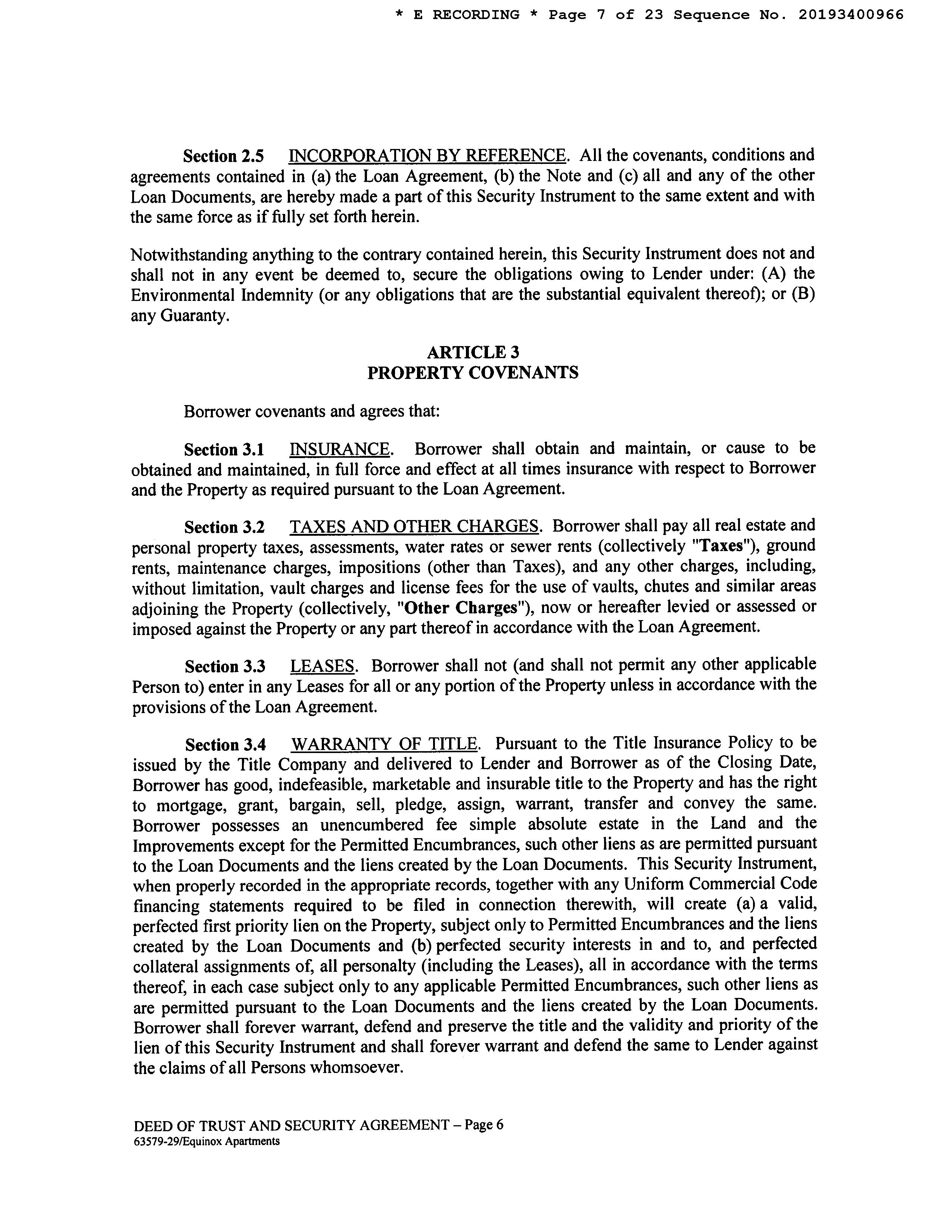 * E RECORDING * Page 7 of 23 Sequence No. 20193400966

Section 2.5 INCORPORATION BY REFERENCE. All the covenants, conditions and agreements contained in (a) the Loan Agreement, (b) the Note and (c) all and any of the other Loan Documents, are hereby made a part of this Security Instrument to the same extent and with the same force as if fully set forth herein.

Notwithstanding anything to the contrary contained herein, this Security Instrument does not and shall not in any event be deemed to, secure the obligations owing to Lender under: (A) the Environmental Indemnity (or any obligations that are the substantial equivalent thereof); or (B) any Guaranty.

ARTICLE 3
PROPERTY COVENANTS

Borrower covenants and agrees that:

Section 3.1 INSURANCE. Borrower shall obtain and maintain, or cause to be obtained and maintained, in full force and effect at all times insurance with respect to Borrower and the Property as required pursuant to the Loan Agreement.

Section 3.2 TAXES AND OTHER CHARGES. Borrower shall pay all real estate and personal property taxes, assessments, water rates or sewer rents (collectively "Taxes"), ground rents, maintenance charges, impositions (other than Taxes), and any other charges, including, without limitation, vault charges and license fees for the use of vaults, chutes and similar areas adjoining the Property (collectively, "Other Charges"), now or hereafter levied or assessed or imposed against the Property or any part thereof in accordance with the Loan Agreement.

Section 3.3 LEASES. Borrower shall not (and shall not permit any other applicable Person to) enter in any Leases for all or any portion of the Property unless in accordance with the provisions of the Loan Agreement.

Section 3.4 WARRANTY OF TITLE. Pursuant to the Title Insurance Policy to be issued by the Title Company and delivered to Lender and Borrower as of the Closing Date, Borrower has good, indefeasible, marketable and insurable title to the Property and has the right to mortgage, grant, bargain, sell, pledge, assign, warrant, transfer and convey the same. Borrower possesses an unencumbered fee simple absolute estate in the Land and the Improvements except for the Permitted Encumbrances, such other liens as are permitted pursuant to the Loan Documents and the liens created by the Loan Documents. This Security Instrument, when properly recorded in the appropriate records, together with any Uniform Commercial Code financing statements required to be filed in connection therewith, will create (a) a valid, perfected first priority lien on the Property, subject only to Permitted Encumbrances and the liens created by the Loan Documents and (b) perfected security interests in and to, and perfected collateral assignments of, all personalty (including the Leases), all in accordance with the terms thereof, in each case subject only to any applicable Permitted Encumbrances, such other liens as are permitted pursuant to the Loan Documents and the liens created by the Loan Documents. Borrower shall forever warrant, defend and preserve the title and the validity and priority of the lien of this Security Instrument and shall forever warrant and defend the same to Lender against the claims of all Persons whomsoever.

DEED OF TRUST AND SECURITY AGREEMENT – Page 6
63579-29/Equinox Apartments